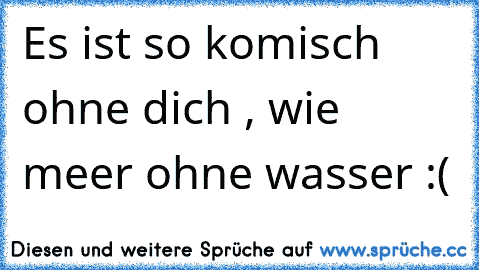 Es ist so komisch ohne dich , wie meer ohne wasser :(

Diesen und weitere Sprüche auf www.sprüche.cc